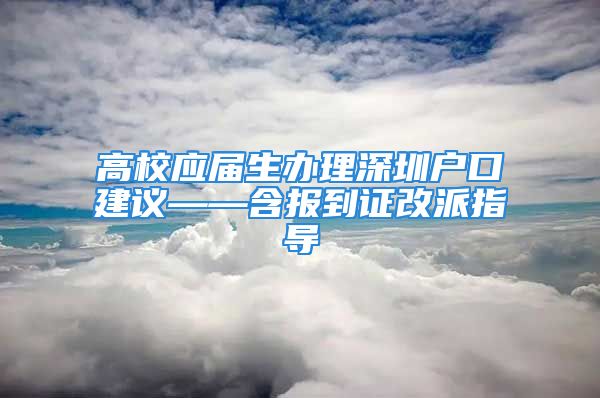 高校应届生办理深圳户口建议——含报到证改派指导